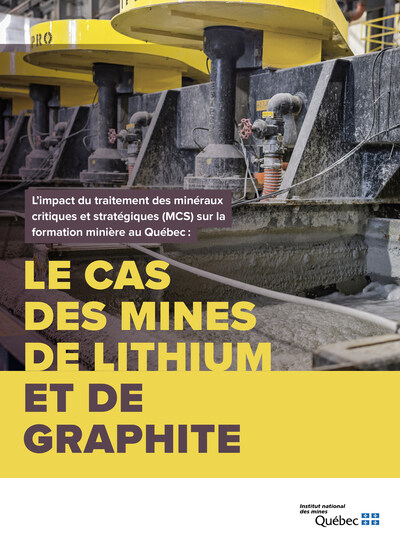 PRO

L'impact du traitement des minéraux critiques et stratégiques (MCS) sur la formation minière au Québec :

LE CAS DES MINES DE LITHIUM ET DE GRAPHITE

Institut national des mines
Québec